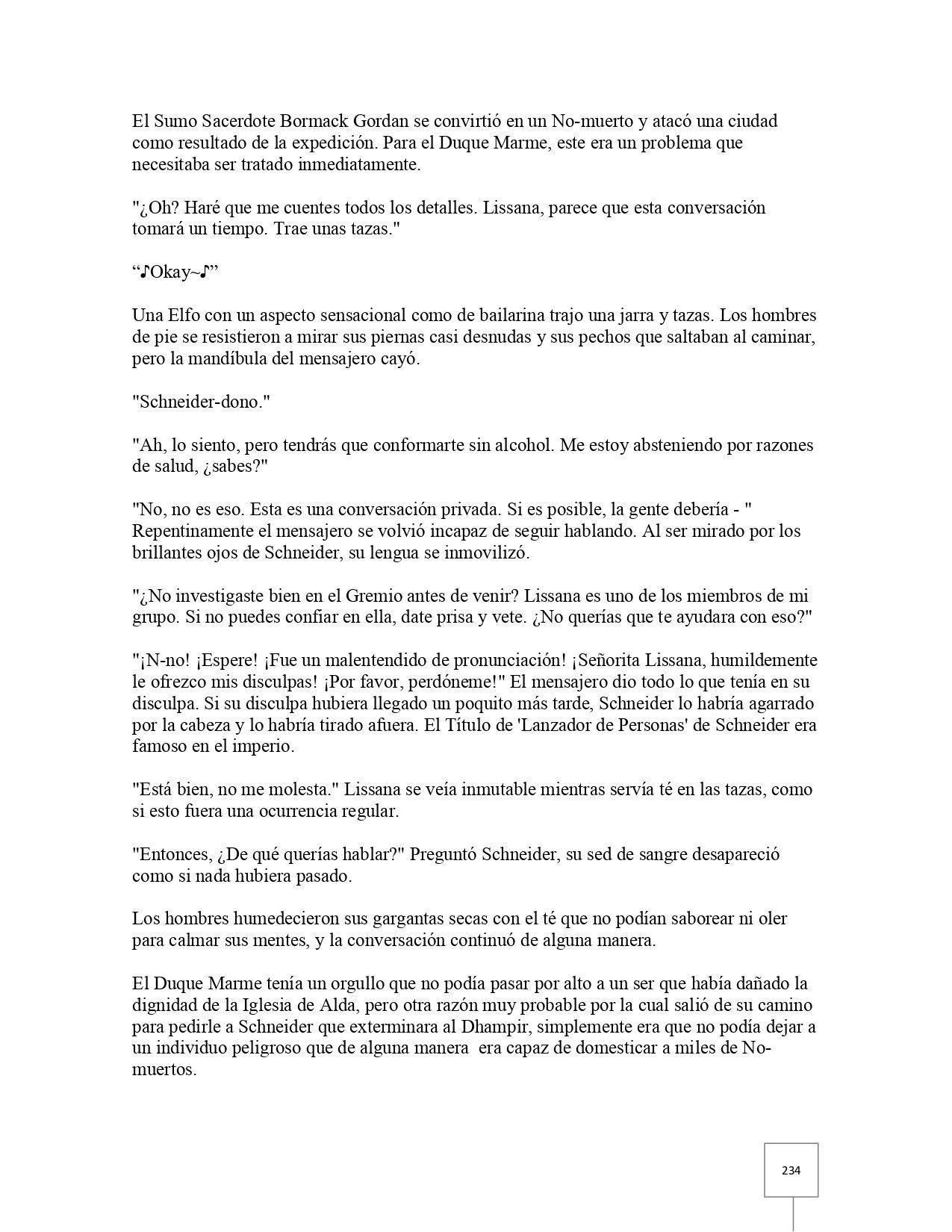 El Sumo Sacerdote Bormack Gordan se convirtió en un No-muerto y atacó una ciudad como resultado de la expedición. Para el Duque Marme, este era un problema que necesitaba ser tratado inmediatamente.

"¿Oh? Haré que me cuentes todos los detalles. Lissana, parece que esta conversación tomará un tiempo. Trae unas tazas."

“♪Okay~♪”

Una Elfo con un aspecto sensacional como de bailarina trajo una jarra y tazas. Los hombres de pie se resistieron a mirar sus piernas casi desnudas y sus pechos que saltaban al caminar, pero la mandíbula del mensajero cayó.

"Schneider-dono."

"Ah, lo siento, pero tendrás que conformarte sin alcohol. Me estoy absteniendo por razones de salud, ¿sabes?"

"No, no es eso. Esta es una conversación privada. Si es posible, la gente debería - " Repentinamente el mensajero se volvió incapaz de seguir hablando. Al ser mirado por los brillantes ojos de Schneider, su lengua se inmovilizó.

"¿No investigaste bien en el Gremio antes de venir? Lissana es uno de los miembros de mi grupo. Si no puedes confiar en ella, date prisa y vete. ¿No querías que te ayudara con eso?"

"¡N-no! ¡Espere! ¡Fue un malentendido de pronunciación! ¡Señorita Lissana, humildemente le ofrezco mis disculpas! ¡Por favor, perdóneme!" El mensajero dio todo lo que tenía en su disculpa. Si su disculpa hubiera llegado un poquito más tarde, Schneider lo habría agarrado por la cabeza y lo habría tirado afuera. El Título de 'Lanzador de Personas' de Schneider era famoso en el imperio.

"Está bien, no me molesta." Lissana se veía inmutable mientras servía té en las tazas, como si esto fuera una ocurrencia regular.

"Entonces, ¿De qué querías hablar?" Preguntó Schneider, su sed de sangre desapareció como si nada hubiera pasado.

Los hombres humedecieron sus gargantas secas con el té que no podían saborear ni oler para calmar sus mentes, y la conversación continuó de alguna manera.

El Duque Marme tenía un orgullo que no podía pasar por alto a un ser que había dañado la dignidad de la Iglesia de Alda, pero otra razón muy probable por la cual salió de su camino para pedirle a Schneider que exterminara al Dhampir, simplemente era que no podía dejar a un individuo peligroso que de alguna manera era capaz de domesticar a miles de No-muertos.

234